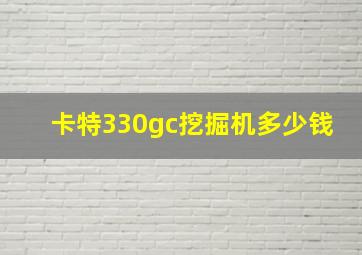 卡特330gc挖掘机多少钱